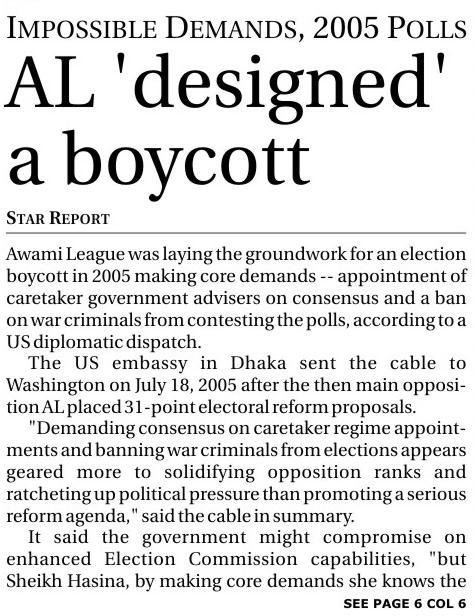 IMPOSSIBLE DEMANDS, 2005 POLLS

AL 'designed' a boycott

STAR REPORT

Awami League was laying the groundwork for an election boycott in 2005 making core demands -- appointment of caretaker government advisers on consensus and a ban on war criminals from contesting the polls, according to a US diplomatic dispatch.

The US embassy in Dhaka sent the cable to Washington on July 18, 2005 after the then main opposition AL placed 31-point electoral reform proposals.

"Demanding consensus on caretaker regime appointments and banning war criminals from elections appears geared more to solidifying opposition ranks and ratcheting up political pressure than promoting a serious reform agenda," said the cable in summary.

It said the government might compromise on enhanced Election Commission capabilities, "but Sheikh Hasina, by making core demands she knows the

SEE PAGE 6 COL 6